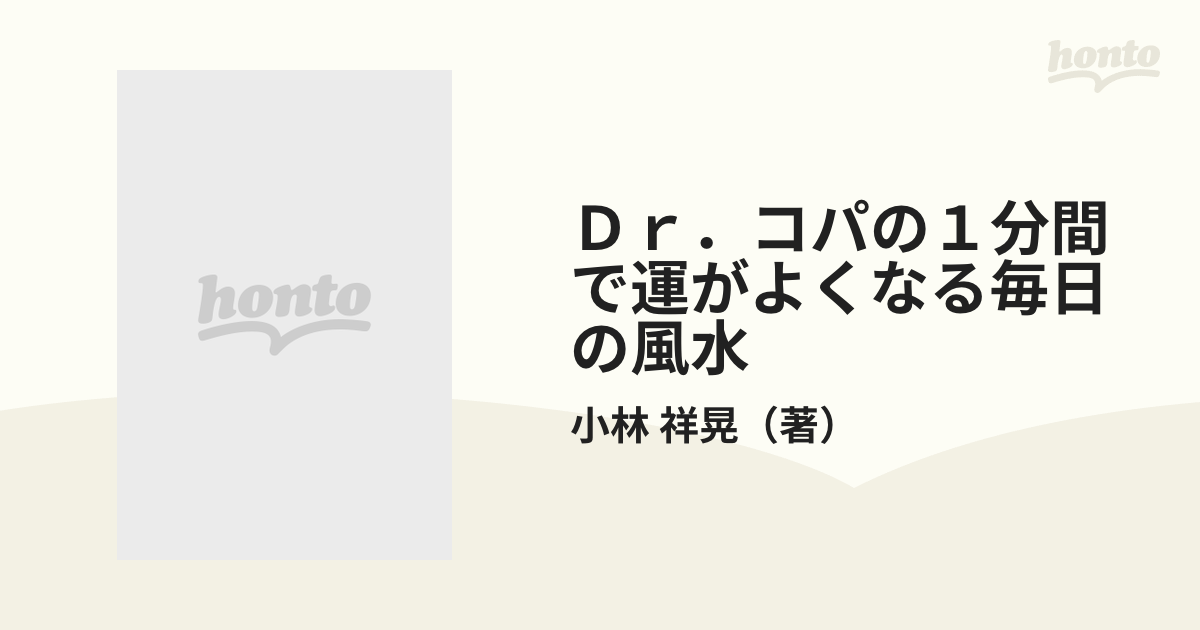 honto

honto

Ｄｒ．コパの１分間で運がよくなる毎日の風水

小林 祥晃（著）